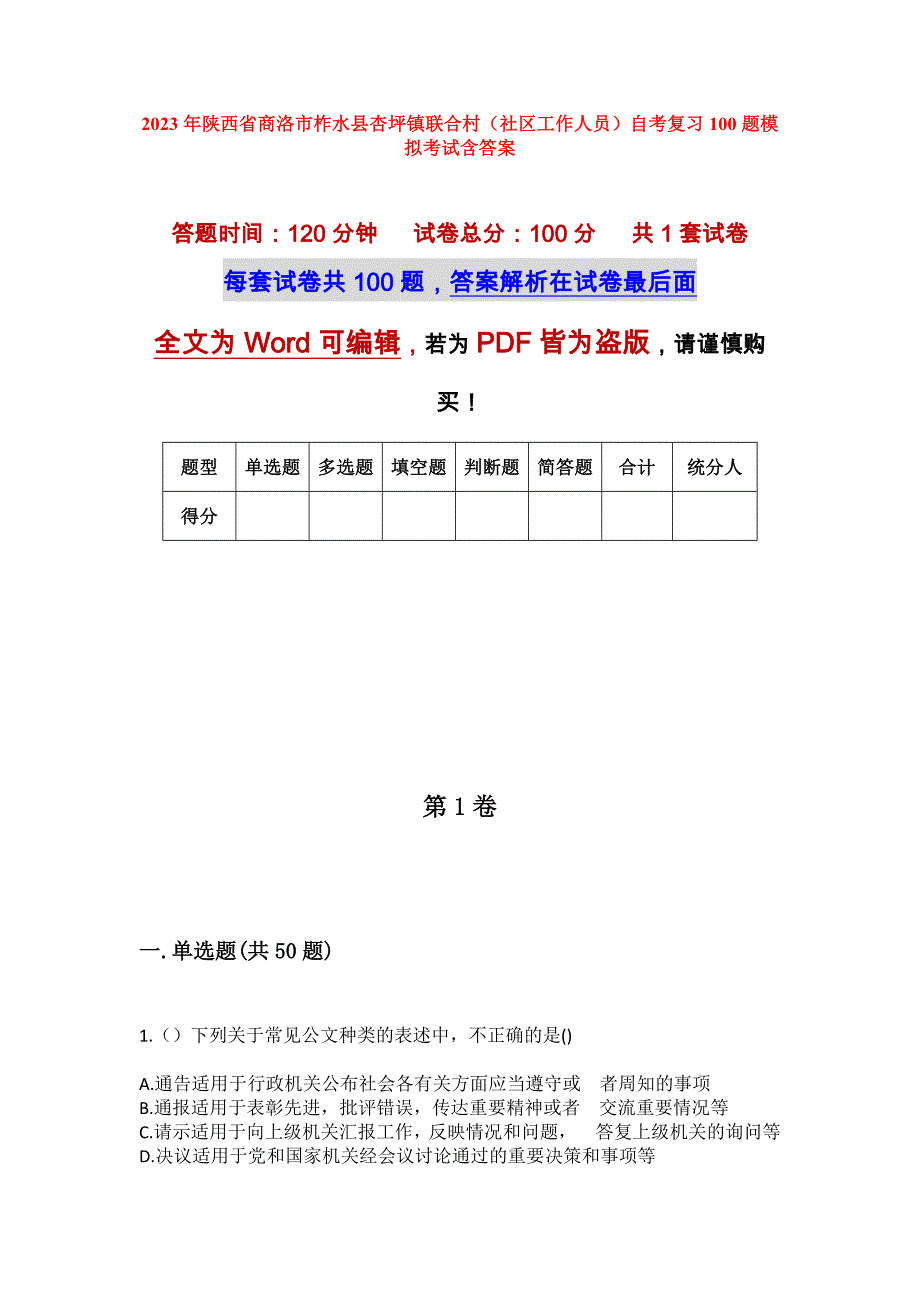 2023年陕西省商洛市柞水县杏坪镇联合村（社区工作人员）自考复习100题模拟考试含答案

答题时间：120分钟　　试卷总分：100分　　共1套试卷

每套试卷共100题，答案解析在试卷最后面

全文为Word可编辑，若为PDF皆为盗版，请谨慎购买！

| 题型 | 单选题 | 多选题 | 填空题 | 判断题 | 简答题 | 合计 | 统分人 |
|---|---|---|---|---|---|---|---|
| 得分 | | | | | | | |

第1卷

一.单选题(共50题)

1.（）下列关于常见公文种类的表述中，不正确的是()

A.通告适用于行政机关公布社会各有关方面应当遵守或　者周知的事项
B.通报适用于表彰先进，批评错误，传达重要精神或者　交流重要情况等
C.请示适用于向上级机关汇报工作，反映情况和问题，　答复上级机关的询问等
D.决议适用于党和国家机关经会议讨论通过的重要决策和事项等